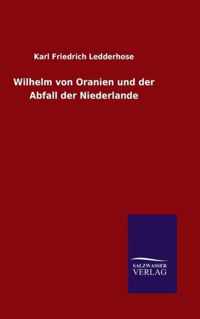 Karl Friedrich Ledderhose

Wilhelm von Oranien und der Abfall der Niederlande

SALZWASSER
VERLAG